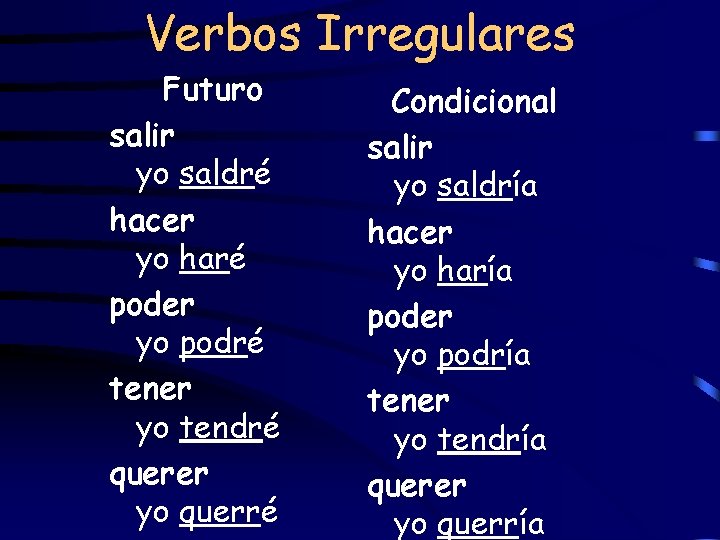 Verbos Irregulares

Futuro

salir
yo saldré
hacer
yo haré
poder
yo podré
tener
yo tendré
querer
yo querré

Condicional

salir
yo saldría
hacer
yo haría
poder
yo podría
tener
yo tendría
querer
yo querría